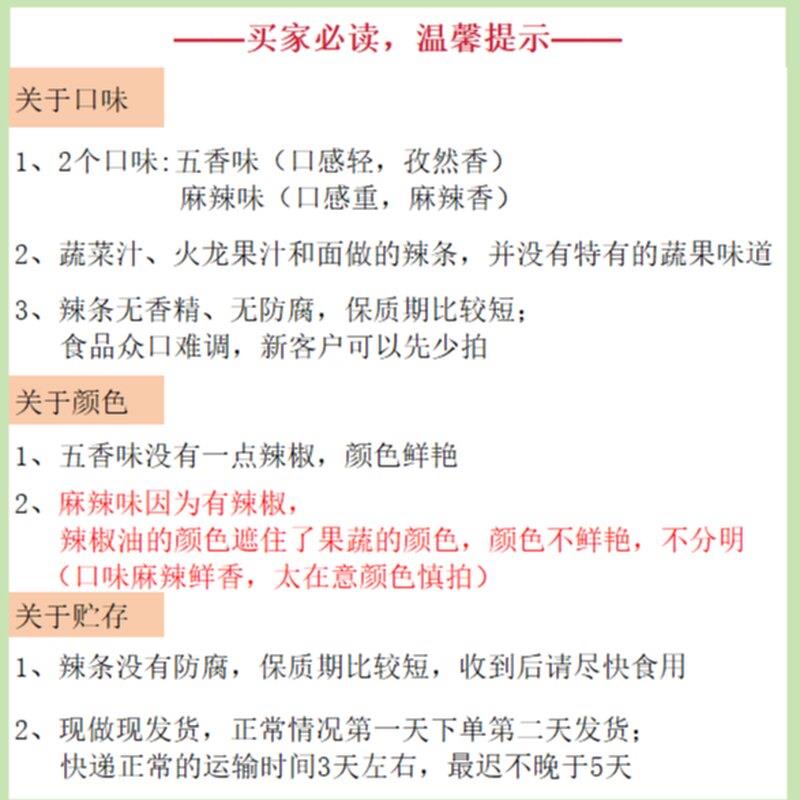 ——买家必读，温馨提示——

关于口味

1、2个口味：五香味（口感轻，孜然香）
麻辣味（口感重，麻辣香）

2、蔬菜汁、火龙果汁和面做的辣条，并没有特有的蔬果味道

3、辣条无香精、无防腐，保质期比较短；
食品众口难调，新客户可以先少拍

关于颜色

1、五香味没有一点辣椒，颜色鲜艳

2、麻辣味因为有辣椒，
辣椒油的颜色遮住了果蔬的颜色，颜色不鲜艳，不分明
（口味麻辣鲜香，太在意颜色慎拍）

关于贮存

1、辣条没有防腐，保质期比较短，收到后请尽快食用

2、现做现发货，正常情况第一天下单第二天发货；
快递正常的运输时间3天左右，最迟不晚于5天